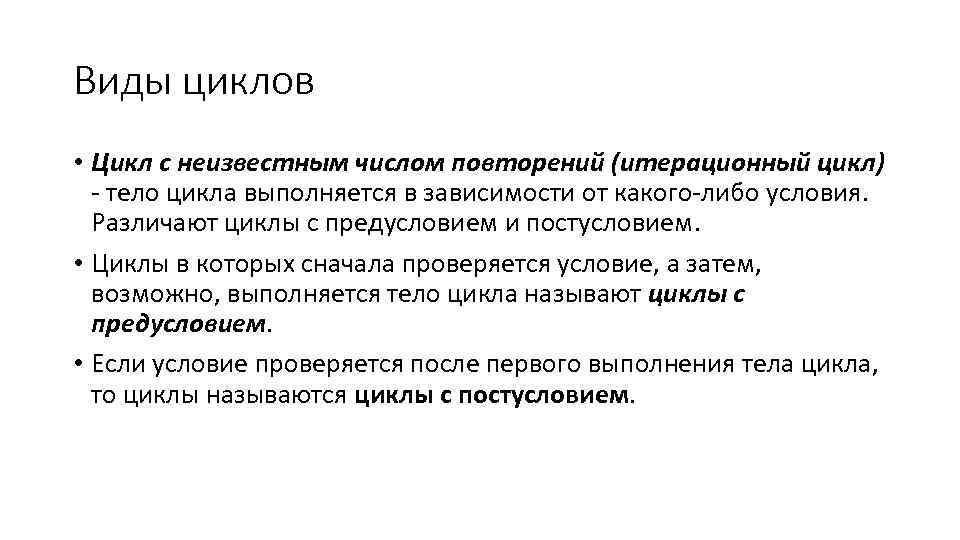 Виды циклов

• Цикл с неизвестным числом повторений (итерационный цикл) - тело цикла выполняется в зависимости от какого-либо условия. Различают циклы с предусловием и постусловием.

• Циклы в которых сначала проверяется условие, а затем, возможно, выполняется тело цикла называют циклы с предусловием.

• Если условие проверяется после первого выполнения тела цикла, то циклы называются циклы с постусловием.